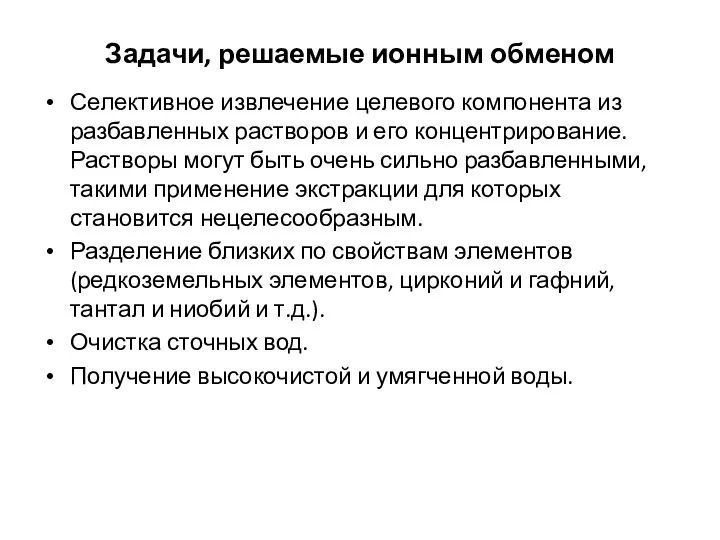 Задачи, решаемые ионным обменом

• Селективное извлечение целевого компонента из разбавленных растворов и его концентрирование. Растворы могут быть очень сильно разбавленными, такими применение экстракции для которых становится нецелесообразным.
• Разделение близких по свойствам элементов (редкоземельных элементов, цирконий и гафний, тантал и ниобий и т.д.).
• Очистка сточных вод.
• Получение высокочистой и умягченной воды.